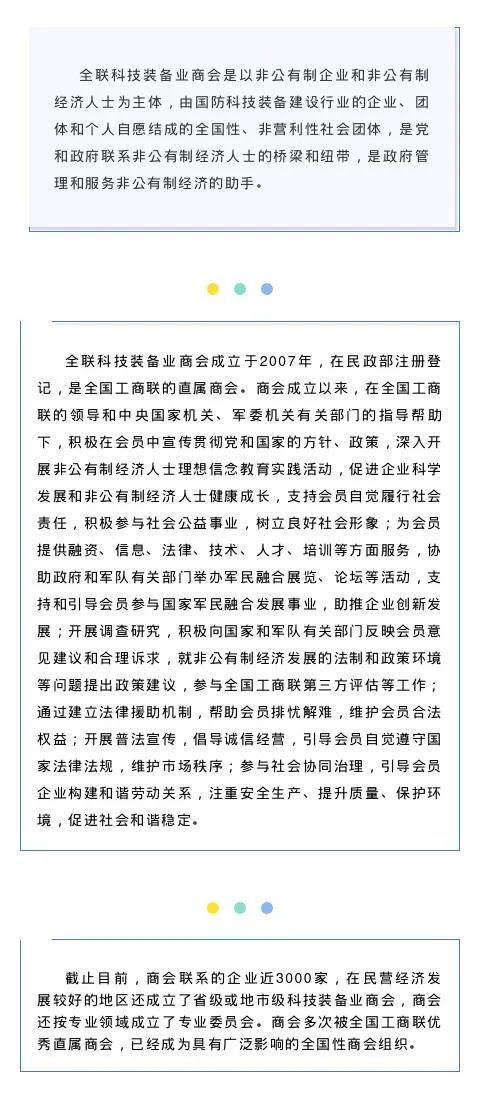 全联科技装备业商会是以非公有制企业和非公有制经济人士为主体，由国防科技装备建设行业的企业、团体和个人自愿结成的全国性、非营利性社会团体，是党和政府联系非公有制经济人士的桥梁和纽带，是政府管理和服务非公有制经济的助手。

全联科技装备业商会成立于2007年，在民政部注册登记，是全国工商联的直属商会。商会成立以来，在全国工商联的领导和中央国家机关、军委机关有关部门的指导帮助下，积极在会员中宣传贯彻党和国家的方针、政策，深入开展非公有制经济人士理想信念教育实践活动，促进企业科学发展和非公有制经济人士健康成长，支持会员自觉履行社会责任，积极参与社会公益事业，树立良好社会形象；为会员提供融资、信息、法律、技术、人才、培训等方面服务，协助政府和军队有关部门举办军民融合展览、论坛等活动，支持和引导会员参与国家军民融合发展事业，助推企业创新发展；开展调查研究，积极向国家和军队有关部门反映会员意见建议和合理诉求，就非公有制经济发展的法制和政策环境等问题提出政策建议，参与全国工商联第三方评估等工作；通过建立法律援助机制，帮助会员排忧解难，维护会员合法权益；开展普法宣传，倡导诚信经营，引导会员自觉遵守国家法律法规，维护市场秩序；参与社会协同治理，引导会员企业构建和谐劳动关系，注重安全生产、提升质量、保护环境，促进社会和谐稳定。

截止目前，商会联系的企业近3000家，在民营经济发展较好的地区还成立了省级或地市级科技装备业商会，商会还按专业领域成立了专业委员会。商会多次被全国工商联优秀直属商会，已经成为具有广泛影响的全国性商会组织。